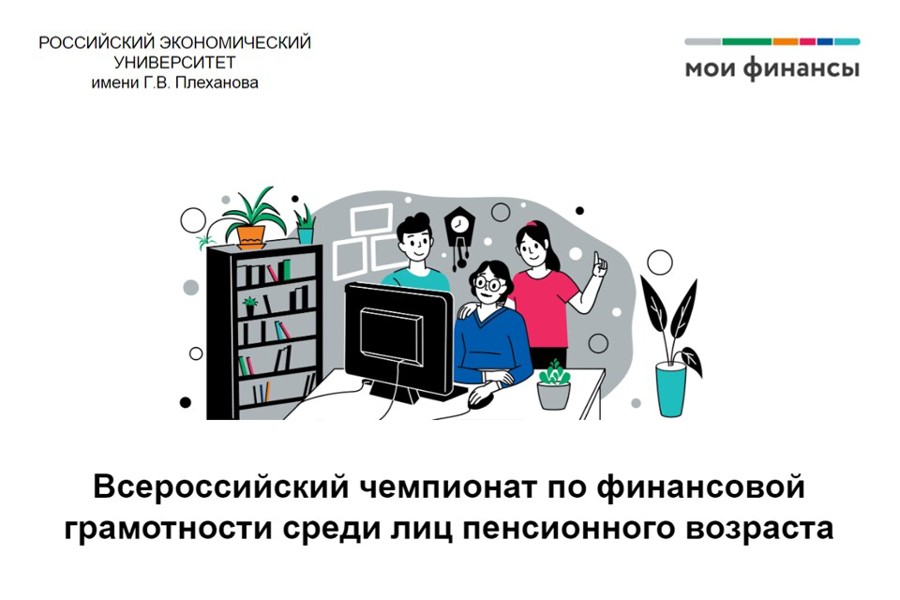 РОССИЙСКИЙ ЭКОНОМИЧЕСКИЙ УНИВЕРСИТЕТ
имени Г.В. Плеханова

мои финансы

Всероссийский чемпионат по финансовой грамотности среди лиц пенсионного возраста